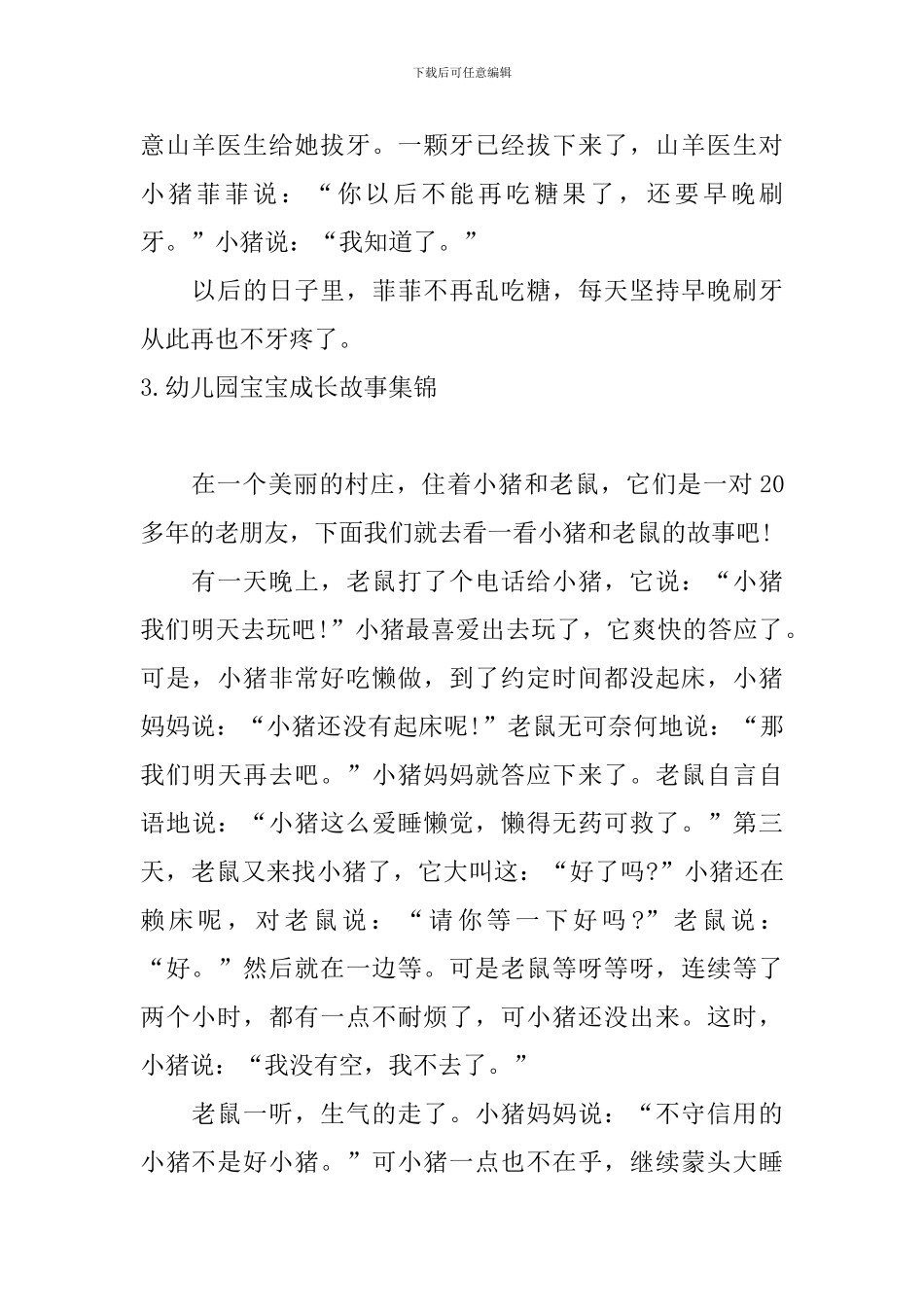 下载后可任意编辑

意山羊医生给她拔牙。一颗牙已经拔下来了，山羊医生对小猪菲菲说：“你以后不能再吃糖果了，还要早晚刷牙。”小猪说：“我知道了。”

以后的日子里，菲菲不再乱吃糖，每天坚持早晚刷牙从此再也不牙疼了。

3.幼儿园宝宝成长故事集锦

在一个美丽的村庄，住着小猪和老鼠，它们是一对20多年的老朋友，下面我们就去看一看小猪和老鼠的故事吧!

有一天晚上，老鼠打了个电话给小猪，它说：“小猪我们明天去玩吧!”小猪最喜爱出去玩了，它爽快的答应了。可是，小猪非常好吃懒做，到了约定时间都没起床，小猪妈妈说：“小猪还没有起床呢!”老鼠无可奈何地说：“那我们明天再去吧。”小猪妈妈就答应下来了。老鼠自言自语地说：“小猪这么爱睡懒觉，懒得无药可救了。”第三天，老鼠又来找小猪了，它大叫这：“好了吗?”小猪还在赖床呢，对老鼠说：“请你等一下好吗?”老鼠说：“好。”然后就在一边等。可是老鼠等呀等呀，连续等了两个小时，都有一点不耐烦了，可小猪还没出来。这时，小猪说：“我没有空，我不去了。”

老鼠一听，生气的走了。小猪妈妈说：“不守信用的小猪不是好小猪。”可小猪一点也不在乎，继续蒙头大睡